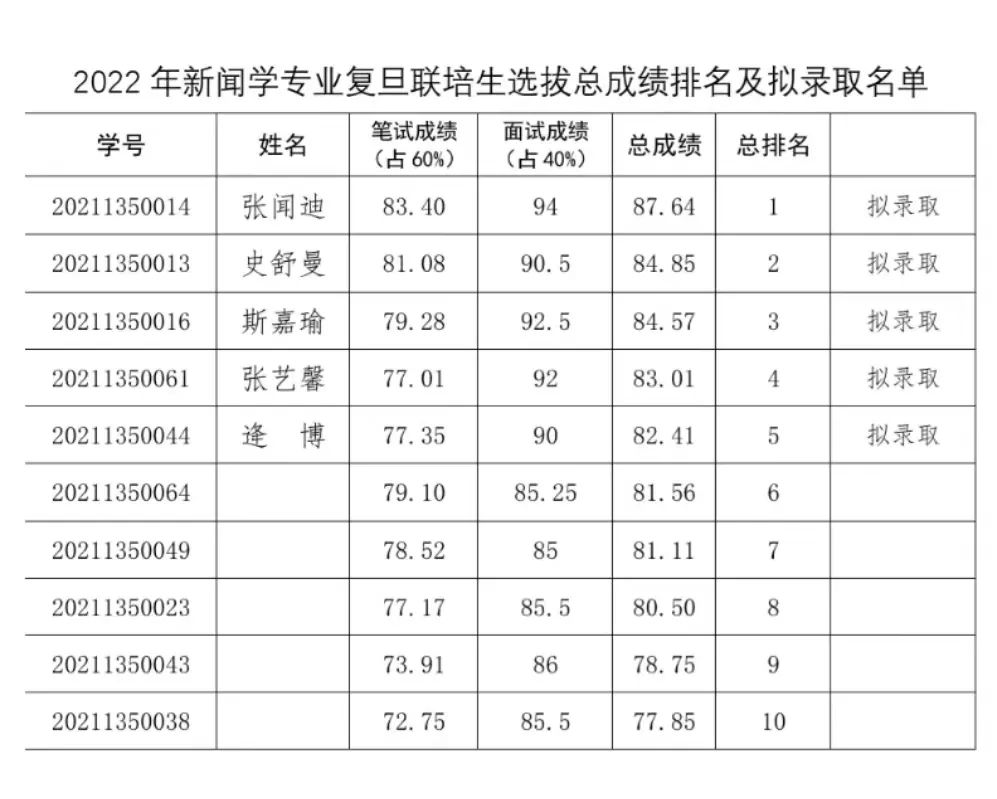 2022 年新闻学专业复旦联培生选拔总成绩排名及拟录取名单

| 学号 | 姓名 | 笔试成绩（占 60%） | 面试成绩（占 40%） | 总成绩 | 总排名 |  |
|---|---|---|---|---|---|---|
| 20211350014 | 张闻迪 | 83.40 | 94 | 87.64 | 1 | 拟录取 |
| 20211350013 | 史舒曼 | 81.08 | 90.5 | 84.85 | 2 | 拟录取 |
| 20211350016 | 斯嘉瑜 | 79.28 | 92.5 | 84.57 | 3 | 拟录取 |
| 20211350061 | 张艺馨 | 77.01 | 92 | 83.01 | 4 | 拟录取 |
| 20211350044 | 逄　博 | 77.35 | 90 | 82.41 | 5 | 拟录取 |
| 20211350064 |  | 79.10 | 85.25 | 81.56 | 6 |  |
| 20211350049 |  | 78.52 | 85 | 81.11 | 7 |  |
| 20211350023 |  | 77.17 | 85.5 | 80.50 | 8 |  |
| 20211350043 |  | 73.91 | 86 | 78.75 | 9 |  |
| 20211350038 |  | 72.75 | 85.5 | 77.85 | 10 |  |